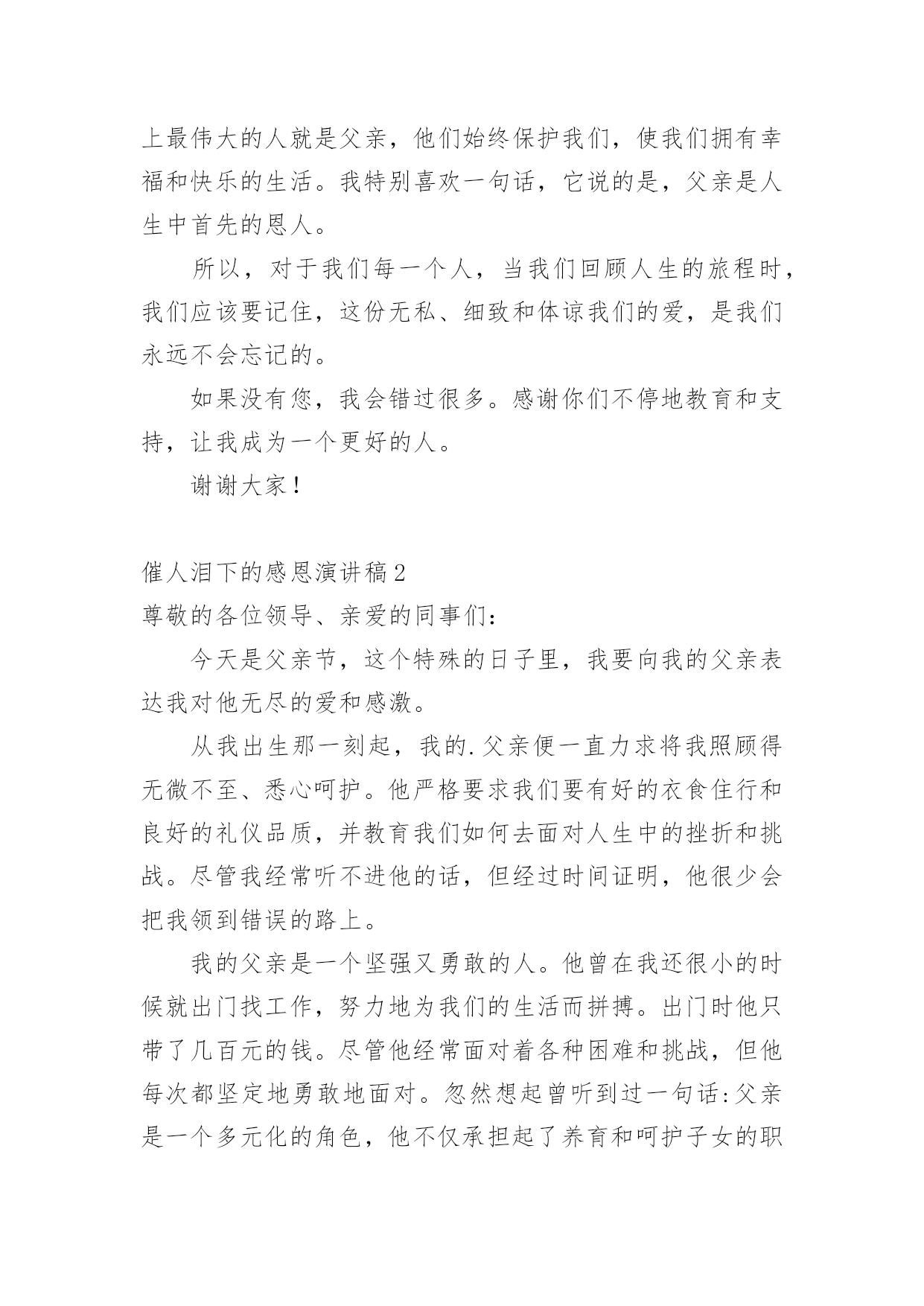 上最伟大的人就是父亲，他们始终保护我们，使我们拥有幸福和快乐的生活。我特别喜欢一句话，它说的是，父亲是人生中首先的恩人。

所以，对于我们每一个人，当我们回顾人生的旅程时，我们应该要记住，这份无私、细致和体谅我们的爱，是我们永远不会忘记的。

如果没有您，我会错过很多。感谢你们不停地教育和支持，让我成为一个更好的人。

谢谢大家！

催人泪下的感恩演讲稿2

尊敬的各位领导、亲爱的同事们：

今天是父亲节，这个特殊的日子里，我要向我的父亲表达我对他无尽的爱和感激。

从我出生那一刻起，我的.父亲便一直力求将我照顾得无微不至、悉心呵护。他严格要求我们要有好的衣食住行和良好的礼仪品质，并教育我们如何去面对人生中的挫折和挑战。尽管我经常听不进他的话，但经过时间证明，他很少会把我领到错误的路上。

我的父亲是一个坚强又勇敢的人。他曾在我还很小的时候就出门找工作，努力地为我们的生活而拼搏。出门时他只带了几百元的钱。尽管他经常面对着各种困难和挑战，但他每次都坚定地勇敢地面对。忽然想起曾听到过一句话:父亲是一个多元化的角色，他不仅承担起了养育和呵护子女的职